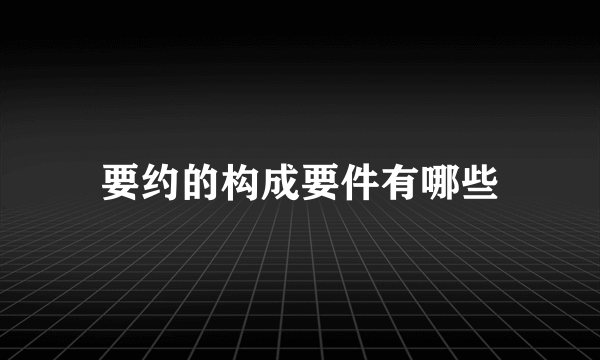 要约的构成要件有哪些